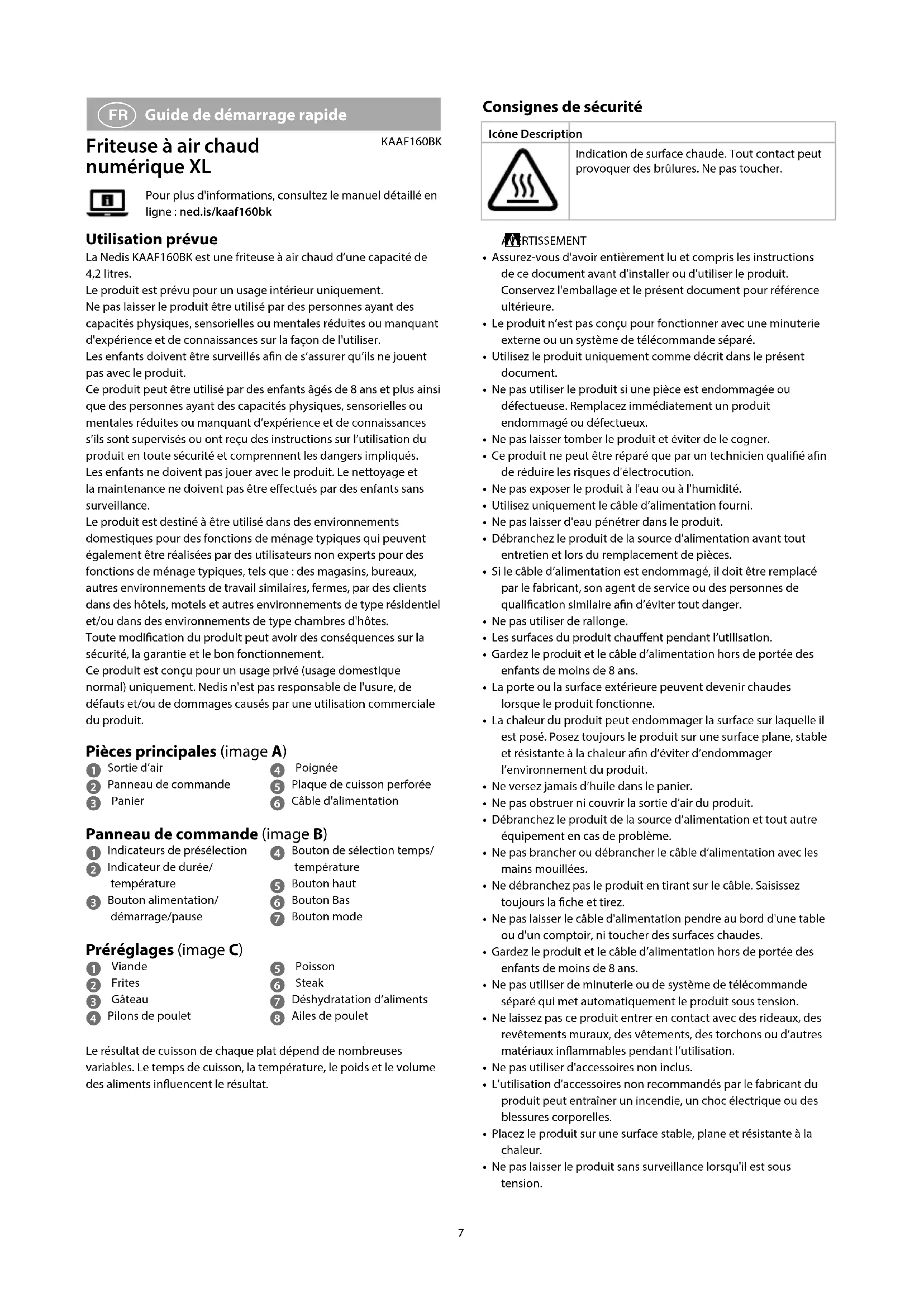 FR Guide de démarrage rapide

Friteuse à air chaud numérique XL

KAAF160BK

Pour plus d'informations, consultez le manuel détaillé en ligne : ned.is/kaaf160bk

Utilisation prévue

La Nedis KAAF160BK est une friteuse à air chaud d'une capacité de 4,2 litres.
Le produit est prévu pour un usage intérieur uniquement.
Ne pas laisser le produit être utilisé par des personnes ayant des capacités physiques, sensorielles ou mentales réduites ou manquant d'expérience et de connaissances sur la façon de l'utiliser.
Les enfants doivent être surveillés afin de s'assurer qu'ils ne jouent pas avec le produit.
Ce produit peut être utilisé par des enfants âgés de 8 ans et plus ainsi que des personnes ayant des capacités physiques, sensorielles ou mentales réduites ou manquant d'expérience et de connaissances s'ils sont supervisés ou ont reçu des instructions sur l'utilisation du produit en toute sécurité et comprennent les dangers impliqués.
Les enfants ne doivent pas jouer avec le produit. Le nettoyage et la maintenance ne doivent pas être effectués par des enfants sans surveillance.
Le produit est destiné à être utilisé dans des environnements domestiques pour des fonctions de ménage typiques qui peuvent également être réalisées par des utilisateurs non experts pour des fonctions de ménage typiques, tels que : des magasins, bureaux, autres environnements de travail similaires, fermes, par des clients dans des hôtels, motels et autres environnements de type résidentiel et/ou dans des environnements de type chambres d'hôtes.
Toute modification du produit peut avoir des conséquences sur la sécurité, la garantie et le bon fonctionnement.
Ce produit est conçu pour un usage privé (usage domestique normal) uniquement. Nedis n'est pas responsable de l'usure, de défauts et/ou de dommages causés par une utilisation commerciale du produit.

Pièces principales (image A)

1 Sortie d'air
2 Panneau de commande
3 Panier
4 Poignée
5 Plaque de cuisson perforée
6 Câble d'alimentation

Panneau de commande (image B)

1 Indicateurs de présélection
2 Indicateur de durée/ température
3 Bouton alimentation/ démarrage/pause
4 Bouton de sélection temps/ température
5 Bouton haut
6 Bouton Bas
7 Bouton mode

Préréglages (image C)

1 Viande
2 Frites
3 Gâteau
4 Pilons de poulet
5 Poisson
6 Steak
7 Déshydratation d'aliments
8 Ailes de poulet

Le résultat de cuisson de chaque plat dépend de nombreuses variables. Le temps de cuisson, la température, le poids et le volume des aliments influencent le résultat.

Consignes de sécurité

| Icône | Description |
|---|---|
| | Indication de surface chaude. Tout contact peut provoquer des brûlures. Ne pas toucher. |

AVERTISSEMENT
• Assurez-vous d'avoir entièrement lu et compris les instructions de ce document avant d'installer ou d'utiliser le produit. Conservez l'emballage et le présent document pour référence ultérieure.
• Le produit n'est pas conçu pour fonctionner avec une minuterie externe ou un système de télécommande séparé.
• Utilisez le produit uniquement comme décrit dans le présent document.
• Ne pas utiliser le produit si une pièce est endommagée ou défectueuse. Remplacez immédiatement un produit endommagé ou défectueux.
• Ne pas laisser tomber le produit et éviter de le cogner.
• Ce produit ne peut être réparé que par un technicien qualifié afin de réduire les risques d'électrocution.
• Ne pas exposer le produit à l'eau ou à l'humidité.
• Utilisez uniquement le câble d'alimentation fourni.
• Ne pas laisser d'eau pénétrer dans le produit.
• Débranchez le produit de la source d'alimentation avant tout entretien et lors du remplacement de pièces.
• Si le câble d'alimentation est endommagé, il doit être remplacé par le fabricant, son agent de service ou des personnes de qualification similaire afin d'éviter tout danger.
• Ne pas utiliser de rallonge.
• Les surfaces du produit chauffent pendant l'utilisation.
• Gardez le produit et le câble d'alimentation hors de portée des enfants de moins de 8 ans.
• La porte ou la surface extérieure peuvent devenir chaudes lorsque le produit fonctionne.
• La chaleur du produit peut endommager la surface sur laquelle il est posé. Posez toujours le produit sur une surface plane, stable et résistante à la chaleur afin d'éviter d'endommager l'environnement du produit.
• Ne versez jamais d'huile dans le panier.
• Ne pas obstruer ni couvrir la sortie d'air du produit.
• Débranchez le produit de la source d'alimentation et tout autre équipement en cas de problème.
• Ne pas brancher ou débrancher le câble d'alimentation avec les mains mouillées.
• Ne débranchez pas le produit en tirant sur le câble. Saisissez toujours la fiche et tirez.
• Ne pas laisser le câble d'alimentation pendre au bord d'une table ou d'un comptoir, ni toucher des surfaces chaudes.
• Gardez le produit et le câble d'alimentation hors de portée des enfants de moins de 8 ans.
• Ne pas utiliser de minuterie ou de système de télécommande séparé qui met automatiquement le produit sous tension.
• Ne laissez pas ce produit entrer en contact avec des rideaux, des revêtements muraux, des vêtements, des torchons ou d'autres matériaux inflammables pendant l'utilisation.
• Ne pas utiliser d'accessoires non inclus.
• L'utilisation d'accessoires non recommandés par le fabricant du produit peut entraîner un incendie, un choc électrique ou des blessures corporelles.
• Placez le produit sur une surface stable, plane et résistante à la chaleur.
• Ne pas laisser le produit sans surveillance lorsqu'il est sous tension.

7